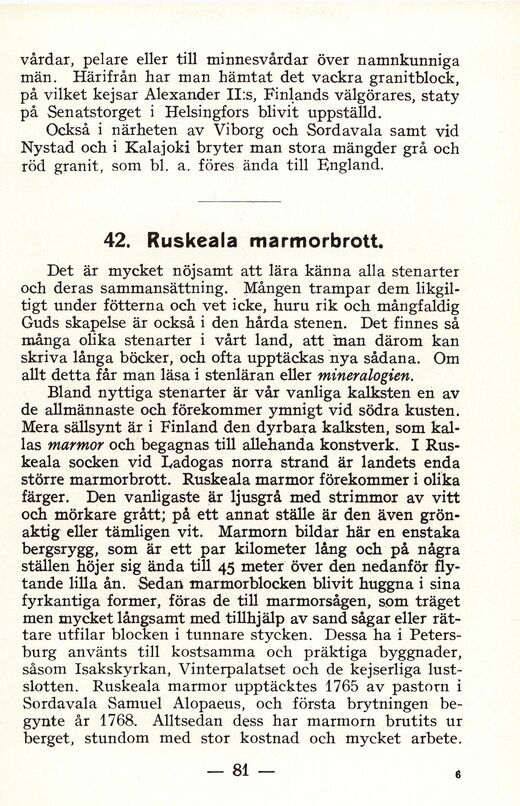 vårdar, pelare eller till minnesvårdar över namnkunniga män. Härifrån har man hämtat det vackra granitblock, på vilket kejsar Alexander II:s, Finlands välgörares, staty på Senatstorget i Helsingfors blivit uppställd.

Också i närheten av Viborg och Sordavala samt vid Nystad och i Kalajoki bryter man stora mängder grå och röd granit, som bl. a. föres ända till England.

42. Ruskeala marmorbrott.

Det är mycket nöjsamt att lära känna alla stenarter och deras sammansättning. Mången trampar dem likgiltigt under fötterna och vet icke, huru rik och mångfaldig Guds skapelse är också i den hårda stenen. Det finnes så många olika stenarter i vårt land, att man därom kan skriva långa böcker, och ofta upptäckas nya sådana. Om allt detta får man läsa i stenläran eller mineralogien.

Bland nyttiga stenarter är vår vanliga kalksten en av de allmännaste och förekommer ymnigt vid södra kusten. Mera sällsynt är i Finland den dyrbara kalksten, som kallas marmor och begagnas till allehanda konstverk. I Ruskeala socken vid Ladogas norra strand är landets enda större marmorbrott. Ruskeala marmor förekommer i olika färger. Den vanligaste är ljusgrå med strimmor av vitt och mörkare grått; på ett annat ställe är den även grönaktig eller tämligen vit. Marmorn bildar här en enstaka bergsrygg, som är ett par kilometer lång och på några ställen höjer sig ända till 45 meter över den nedanför flytande lilla ån. Sedan marmorblocken blivit huggna i sina fyrkantiga former, föras de till marmorsågen, som träget men mycket långsamt med tillhjälp av sand sågar eller rättare utfilar blocken i tunnare stycken. Dessa ha i Petersburg använts till kostsamma och präktiga byggnader, såsom Isakskyrkan, Vinterpalatset och de kejserliga lustslotten. Ruskeala marmor upptäcktes 1765 av pastorn i Sordavala Samuel Alopaeus, och första brytningen begynte år 1768. Alltsedan dess har marmorn brutits ur berget, stundom med stor kostnad och mycket arbete.

— 81 — 6